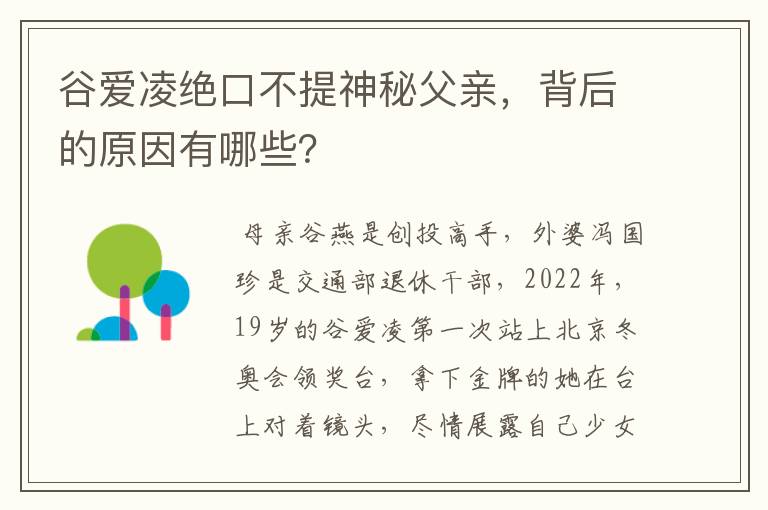 谷爱凌绝口不提神秘父亲，背后的原因有哪些?

母亲谷燕是创投高手，外婆冯国珍是交通部退休干部，2022年，19岁的谷爱凌第一次站上北京冬奥会领奖台，拿下金牌的她在台上对着镜头，尽情展露自己少女